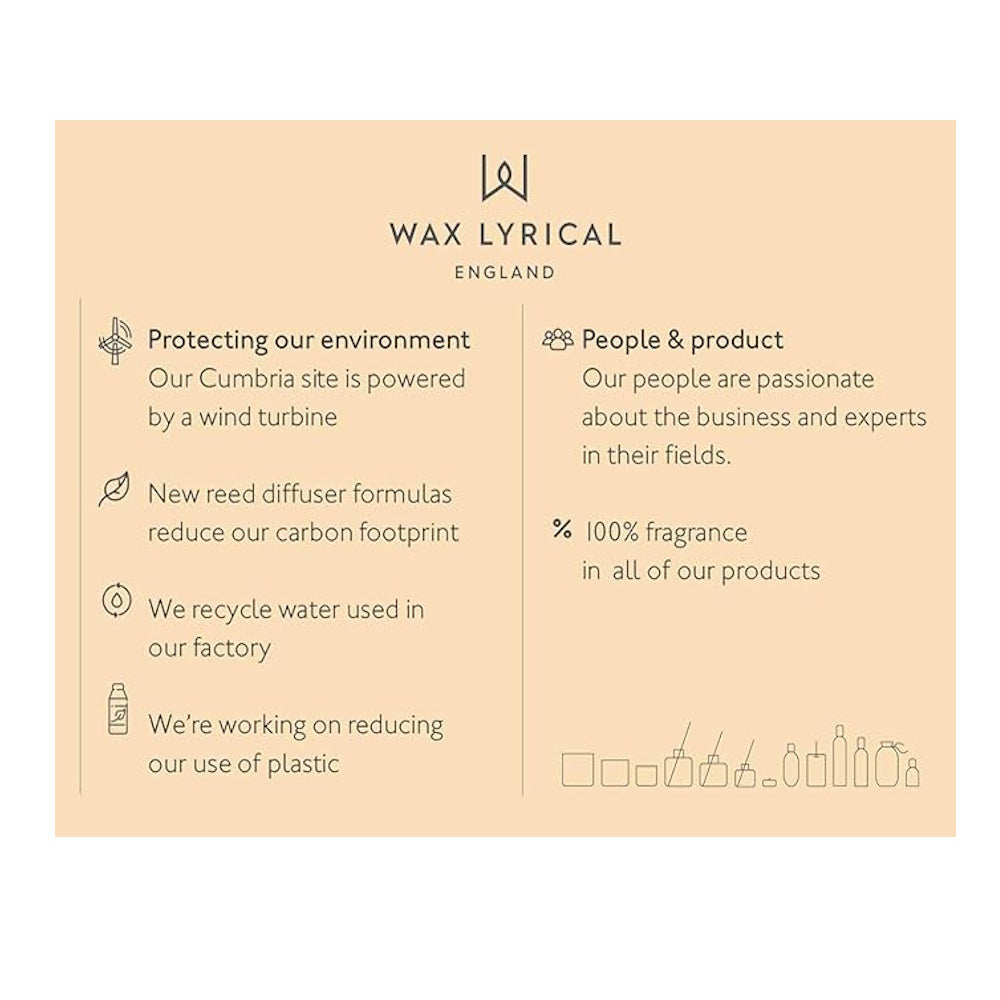 WAX LYRICAL
ENGLAND

Protecting our environment
Our Cumbria site is powered by a wind turbine

New reed diffuser formulas reduce our carbon footprint

We recycle water used in our factory

We're working on reducing our use of plastic

People & product
Our people are passionate about the business and experts in their fields.

% 100% fragrance in all of our products